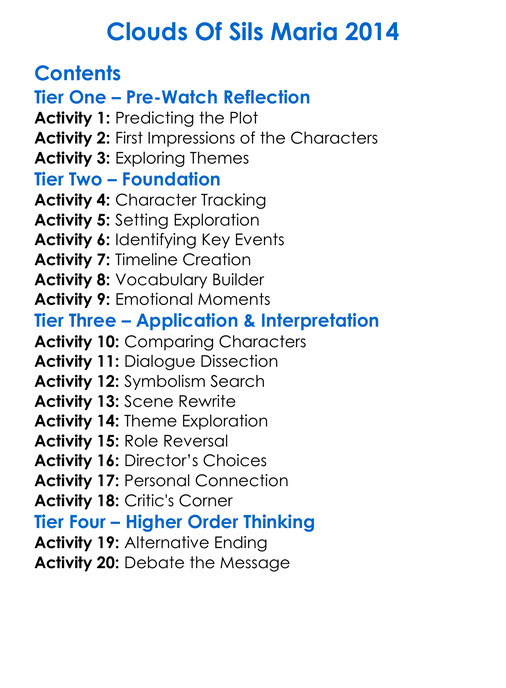 Clouds Of Sils Maria 2014

Contents

Tier One – Pre-Watch Reflection

Activity 1: Predicting the Plot
Activity 2: First Impressions of the Characters
Activity 3: Exploring Themes

Tier Two – Foundation

Activity 4: Character Tracking
Activity 5: Setting Exploration
Activity 6: Identifying Key Events
Activity 7: Timeline Creation
Activity 8: Vocabulary Builder
Activity 9: Emotional Moments

Tier Three – Application & Interpretation

Activity 10: Comparing Characters
Activity 11: Dialogue Dissection
Activity 12: Symbolism Search
Activity 13: Scene Rewrite
Activity 14: Theme Exploration
Activity 15: Role Reversal
Activity 16: Director's Choices
Activity 17: Personal Connection
Activity 18: Critic's Corner

Tier Four – Higher Order Thinking

Activity 19: Alternative Ending
Activity 20: Debate the Message